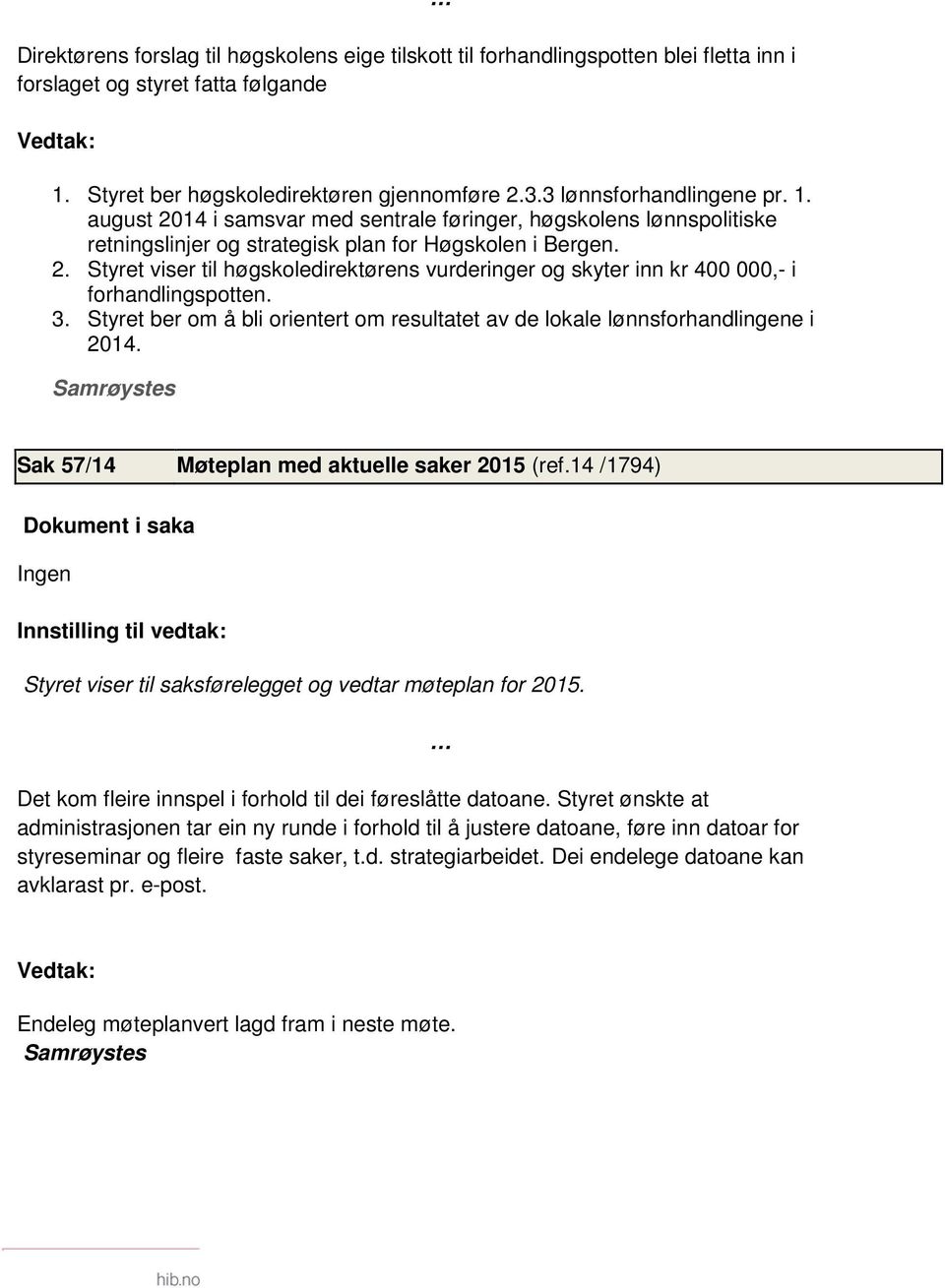 ...

Direktørens forslag til høgskolens eige tilskott til forhandlingspotten blei fletta inn i forslaget og styret fatta følgande

Vedtak:

1. Styret ber høgskoledirektøren gjennomføre 2.3.3 lønnsforhandlingene pr. 1. august 2014 i samsvar med sentrale føringer, høgskolens lønnspolitiske retningslinjer og strategisk plan for Høgskolen i Bergen.
2. Styret viser til høgskoledirektørens vurderinger og skyter inn kr 400 000,- i forhandlingspotten.
3. Styret ber om å bli orientert om resultatet av de lokale lønnsforhandlingene i 2014.

Samrøystes

Sak 57/14 Møteplan med aktuelle saker 2015 (ref.14 /1794)

Dokument i saka

Ingen

Innstilling til vedtak:

Styret viser til saksførelegget og vedtar møteplan for 2015.

...

Det kom fleire innspel i forhold til dei føreslåtte datoane. Styret ønskte at administrasjonen tar ein ny runde i forhold til å justere datoane, føre inn datoar for styreseminar og fleire faste saker, t.d. strategiarbeidet. Dei endelege datoane kan avklarast pr. e-post.

Vedtak:

Endeleg møteplanvert lagd fram i neste møte.
Samrøystes

hib.no